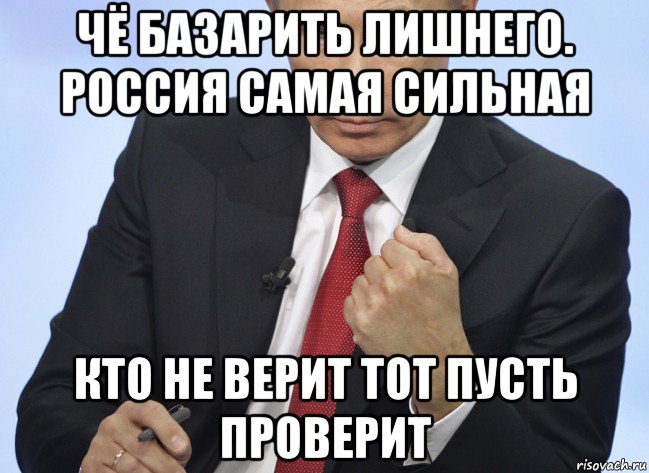 ЧЁ БАЗАРИТЬ ЛИШНЕГО. РОССИЯ САМАЯ СИЛЬНАЯ

КТО НЕ ВЕРИТ ТОТ ПУСТЬ ПРОВЕРИТ

risovach.ru